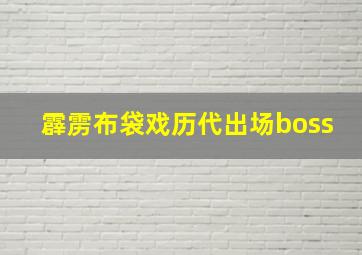 霹雳布袋戏历代出场boss